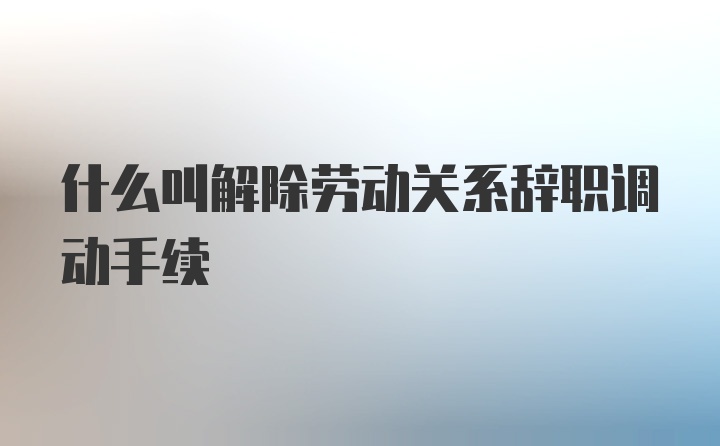 什么叫解除劳动关系辞职调动手续